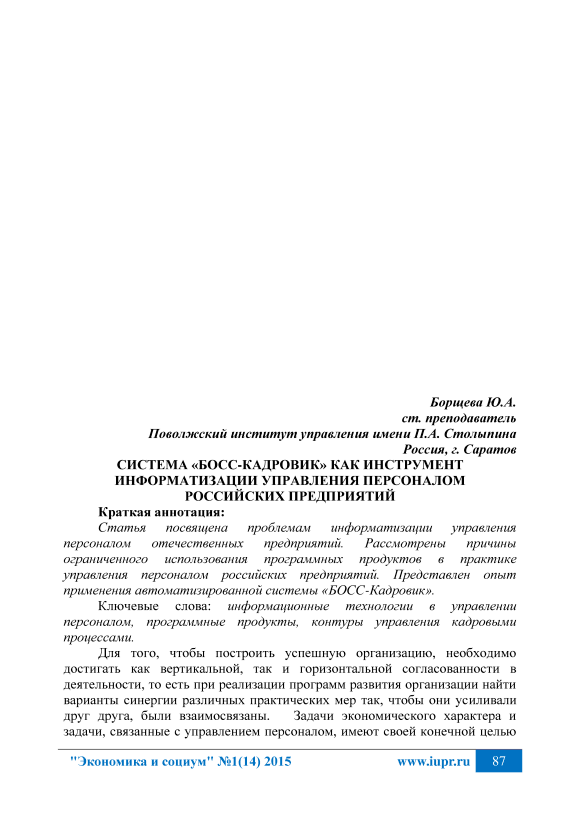 Борщева Ю.А.
ст. преподаватель
Поволжский институт управления имени П.А. Столыпина
Россия, г. Саратов

СИСТЕМА «БОСС-КАДРОВИК» КАК ИНСТРУМЕНТ ИНФОРМАТИЗАЦИИ УПРАВЛЕНИЯ ПЕРСОНАЛОМ РОССИЙСКИХ ПРЕДПРИЯТИЙ

Краткая аннотация:
Статья посвящена проблемам информатизации управления персоналом отечественных предприятий. Рассмотрены причины ограниченного использования программных продуктов в практике управления персоналом российских предприятий. Представлен опыт применения автоматизированной системы «БОСС-Кадровик».

Ключевые слова: информационные технологии в управлении персоналом, программные продукты, контуры управления кадровыми процессами.

Для того, чтобы построить успешную организацию, необходимо достигать как вертикальной, так и горизонтальной согласованности в деятельности, то есть при реализации программ развития организации найти варианты синергии различных практических мер так, чтобы они усиливали друг друга, были взаимосвязаны. Задачи экономического характера и задачи, связанные с управлением персоналом, имеют своей конечной целью

"Экономика и социум" №1(14) 2015 www.iupr.ru 87